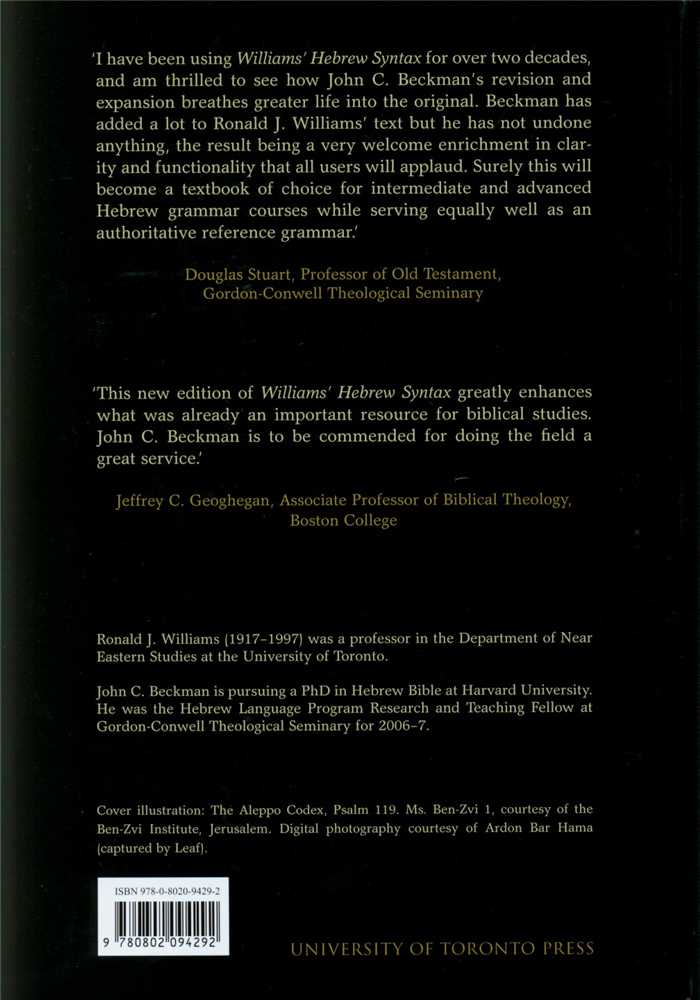 'I have been using Williams' Hebrew Syntax for over two decades, and am thrilled to see how John C. Beckman's revision and expansion breathes greater life into the original. Beckman has added a lot to Ronald J. Williams' text but he has not undone anything, the result being a very welcome enrichment in clarity and functionality that all users will applaud. Surely this will become a textbook of choice for intermediate and advanced Hebrew grammar courses while serving equally well as an authoritative reference grammar.'

Douglas Stuart, Professor of Old Testament, Gordon-Conwell Theological Seminary

'This new edition of Williams' Hebrew Syntax greatly enhances what was already an important resource for biblical studies. John C. Beckman is to be commended for doing the field a great service.'

Jeffrey C. Geoghegan, Associate Professor of Biblical Theology, Boston College

Ronald J. Williams (1917–1997) was a professor in the Department of Near Eastern Studies at the University of Toronto.

John C. Beckman is pursuing a PhD in Hebrew Bible at Harvard University. He was the Hebrew Language Program Research and Teaching Fellow at Gordon-Conwell Theological Seminary for 2006–7.

Cover illustration: The Aleppo Codex, Psalm 119. Ms. Ben-Zvi 1, courtesy of the Ben-Zvi Institute, Jerusalem. Digital photography courtesy of Ardon Bar Hama (captured by Leaf).

ISBN 978-0-8020-9429-2

9 780802 094292

UNIVERSITY OF TORONTO PRESS